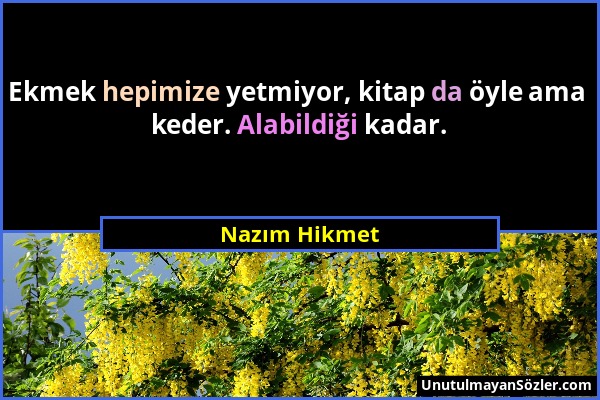 Ekmek hepimize yetmiyor, kitap da öyle ama keder. Alabildiği kadar.

Nazım Hikmet

UnutulmayanSözler.com